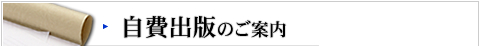 自費出版のご案内